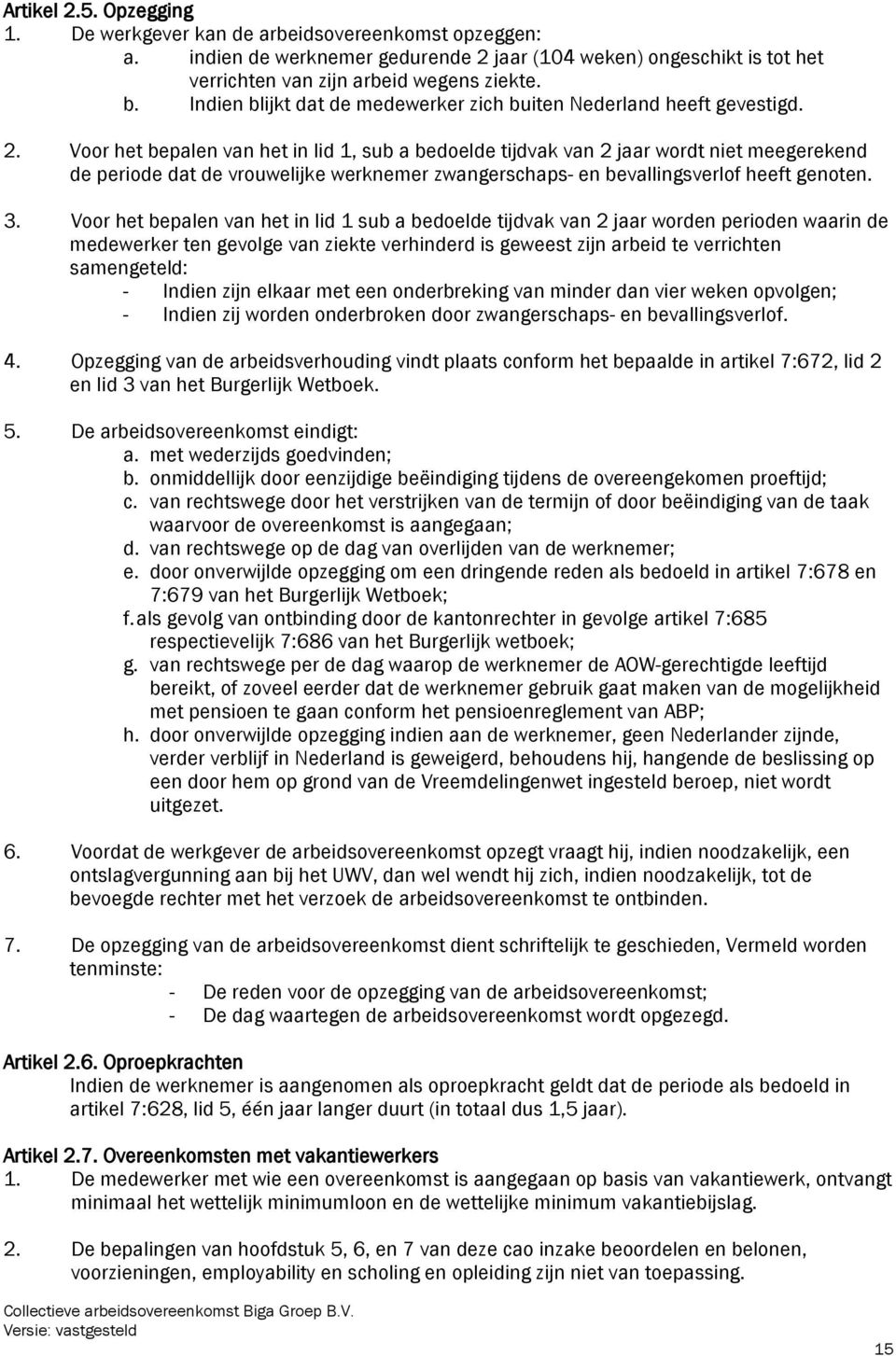 Artikel 2.5. Opzegging
1. De werkgever kan de arbeidsovereenkomst opzeggen:
a. indien de werknemer gedurende 2 jaar (104 weken) ongeschikt is tot het verrichten van zijn arbeid wegens ziekte.
b. Indien blijkt dat de medewerker zich buiten Nederland heeft gevestigd.

2. Voor het bepalen van het in lid 1, sub a bedoelde tijdvak van 2 jaar wordt niet meegerekend de periode dat de vrouwelijke werknemer zwangerschaps- en bevallingsverlof heeft genoten.

3. Voor het bepalen van het in lid 1 sub a bedoelde tijdvak van 2 jaar worden perioden waarin de medewerker ten gevolge van ziekte verhinderd is geweest zijn arbeid te verrichten samengeteld:
- Indien zijn elkaar met een onderbreking van minder dan vier weken opvolgen;
- Indien zij worden onderbroken door zwangerschaps- en bevallingsverlof.

4. Opzegging van de arbeidsverhouding vindt plaats conform het bepaalde in artikel 7:672, lid 2 en lid 3 van het Burgerlijk Wetboek.

5. De arbeidsovereenkomst eindigt:
a. met wederzijds goedvinden;
b. onmiddellijk door eenzijdige beëindiging tijdens de overeengekomen proeftijd;
c. van rechtswege door het verstrijken van de termijn of door beëindiging van de taak waarvoor de overeenkomst is aangegaan;
d. van rechtswege op de dag van overlijden van de werknemer;
e. door onverwijlde opzegging om een dringende reden als bedoeld in artikel 7:678 en 7:679 van het Burgerlijk Wetboek;
f. als gevolg van ontbinding door de kantonrechter in gevolge artikel 7:685 respectievelijk 7:686 van het Burgerlijk wetboek;
g. van rechtswege per de dag waarop de werknemer de AOW-gerechtigde leeftijd bereikt, of zoveel eerder dat de werknemer gebruik gaat maken van de mogelijkheid met pensioen te gaan conform het pensioenreglement van ABP;
h. door onverwijlde opzegging indien aan de werknemer, geen Nederlander zijnde, verder verblijf in Nederland is geweigerd, behoudens hij, hangende de beslissing op een door hem op grond van de Vreemdelingenwet ingesteld beroep, niet wordt uitgezet.

6. Voordat de werkgever de arbeidsovereenkomst opzegt vraagt hij, indien noodzakelijk, een ontslagvergunning aan bij het UWV, dan wel wendt hij zich, indien noodzakelijk, tot de bevoegde rechter met het verzoek de arbeidsovereenkomst te ontbinden.

7. De opzegging van de arbeidsovereenkomst dient schriftelijk te geschieden, Vermeld worden tenminste:
- De reden voor de opzegging van de arbeidsovereenkomst;
- De dag waartegen de arbeidsovereenkomst wordt opgezegd.

Artikel 2.6. Oproepkrachten
Indien de werknemer is aangenomen als oproepkracht geldt dat de periode als bedoeld in artikel 7:628, lid 5, één jaar langer duurt (in totaal dus 1,5 jaar).

Artikel 2.7. Overeenkomsten met vakantiewerkers
1. De medewerker met wie een overeenkomst is aangegaan op basis van vakantiewerk, ontvangt minimaal het wettelijk minimumloon en de wettelijke minimum vakantiebijslag.

2. De bepalingen van hoofdstuk 5, 6, en 7 van deze cao inzake beoordelen en belonen, voorzieningen, employability en scholing en opleiding zijn niet van toepassing.

Collectieve arbeidsovereenkomst Biga Groep B.V.
Versie: vastgesteld
15